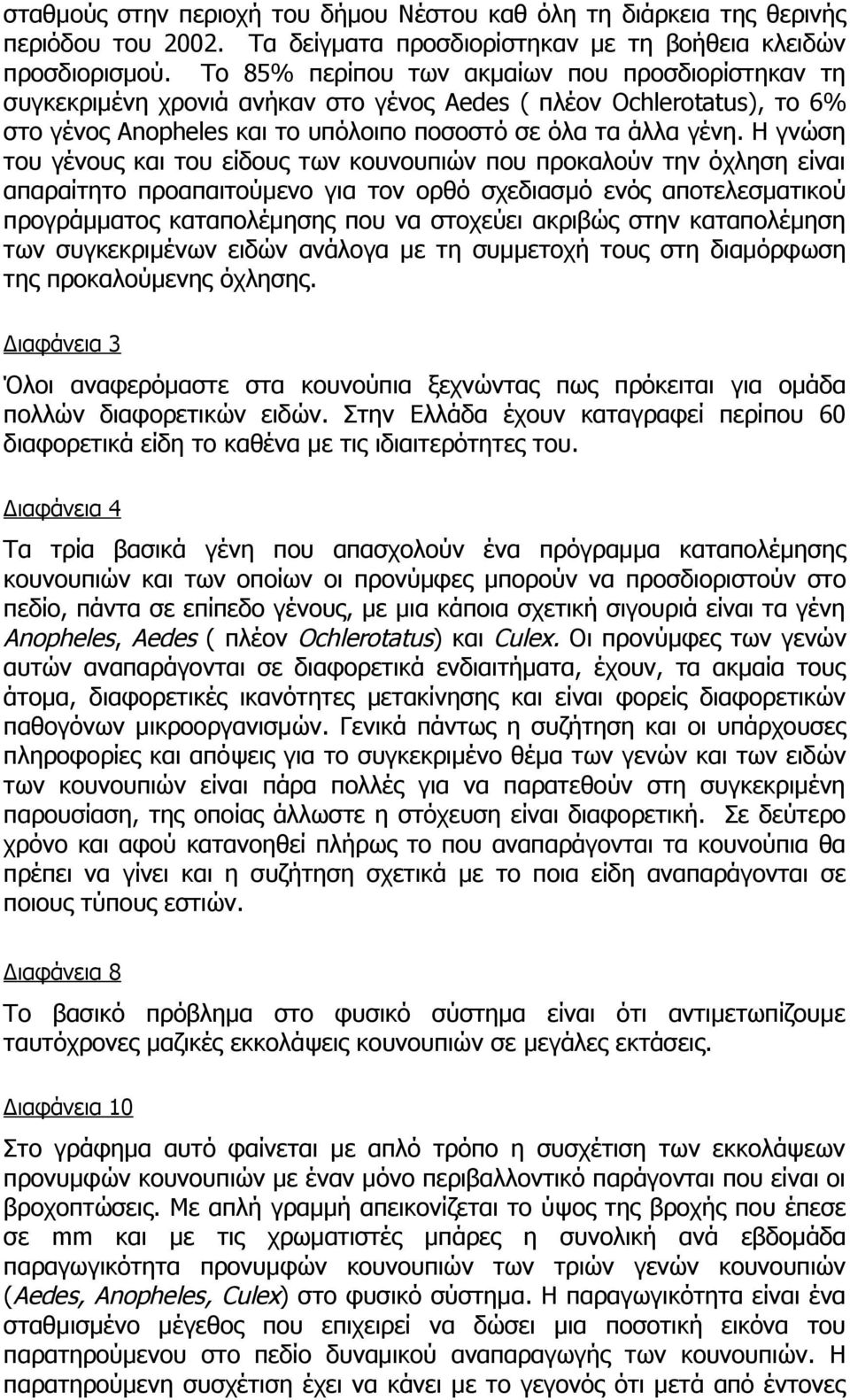 σταθμούς στην περιοχή του δήμου Νέστου καθ όλη τη διάρκεια της θερινής περιόδου του 2002. Τα δείγματα προσδιορίστηκαν με τη βοήθεια κλειδών προσδιορισμού. Το 85% περίπου των ακμαίων που προσδιορίστηκαν τη συγκεκριμένη χρονιά ανήκαν στο γένος Aedes ( πλέον Ochlerotatus), το 6% στο γένος Anopheles και το υπόλοιπο ποσοστό σε όλα τα άλλα γένη. Η γνώση του γένους και του είδους των κουνουπιών που προκαλούν την όχληση είναι απαραίτητο προαπαιτούμενο για τον ορθό σχεδιασμό ενός αποτελεσματικού προγράμματος καταπολέμησης που να στοχεύει ακριβώς στην καταπολέμηση των συγκεκριμένων ειδών ανάλογα με τη συμμετοχή τους στη διαμόρφωση της προκαλούμενης όχλησης.

Διαφάνεια 3

Όλοι αναφερόμαστε στα κουνούπια ξεχνώντας πως πρόκειται για ομάδα πολλών διαφορετικών ειδών. Στην Ελλάδα έχουν καταγραφεί περίπου 60 διαφορετικά είδη το καθένα με τις ιδιαιτερότητες του.

Διαφάνεια 4

Τα τρία βασικά γένη που απασχολούν ένα πρόγραμμα καταπολέμησης κουνουπιών και των οποίων οι προνύμφες μπορούν να προσδιοριστούν στο πεδίο, πάντα σε επίπεδο γένους, με μια κάποια σχετική σιγουριά είναι τα γένη Anopheles, Aedes ( πλέον Ochlerotatus) και Culex. Οι προνύμφες των γενών αυτών αναπαράγονται σε διαφορετικά ενδιαιτήματα, έχουν, τα ακμαία τους άτομα, διαφορετικές ικανότητες μετακίνησης και είναι φορείς διαφορετικών παθογόνων μικροοργανισμών. Γενικά πάντως η συζήτηση και οι υπάρχουσες πληροφορίες και απόψεις για το συγκεκριμένο θέμα των γενών και των ειδών των κουνουπιών είναι πάρα πολλές για να παρατεθούν στη συγκεκριμένη παρουσίαση, της οποίας άλλωστε η στόχευση είναι διαφορετική. Σε δεύτερο χρόνο και αφού κατανοηθεί πλήρως το που αναπαράγονται τα κουνούπια θα πρέπει να γίνει και η συζήτηση σχετικά με το ποια είδη αναπαράγονται σε ποιους τύπους εστιών.

Διαφάνεια 8

Το βασικό πρόβλημα στο φυσικό σύστημα είναι ότι αντιμετωπίζουμε ταυτόχρονες μαζικές εκκολάψεις κουνουπιών σε μεγάλες εκτάσεις.

Διαφάνεια 10

Στο γράφημα αυτό φαίνεται με απλό τρόπο η συσχέτιση των εκκολάψεων προνυμφών κουνουπιών με έναν μόνο περιβαλλοντικό παράγοντα που είναι οι βροχοπτώσεις. Με απλή γραμμή απεικονίζεται το ύψος της βροχής που έπεσε σε mm και με τις χρωματιστές μπάρες η συνολική ανά εβδομάδα παραγωγικότητα προνυμφών κουνουπιών των τριών γενών κουνουπιών (Aedes, Anopheles, Culex) στο φυσικό σύστημα. Η παραγωγικότητα είναι ένα σταθμισμένο μέγεθος που επιχειρεί να δώσει μια ποσοτική εικόνα του παρατηρούμενου στο πεδίο δυναμικού αναπαραγωγής των κουνουπιών. Η παρατηρούμενη συσχέτιση έχει να κάνει με το γεγονός ότι μετά από έντονες